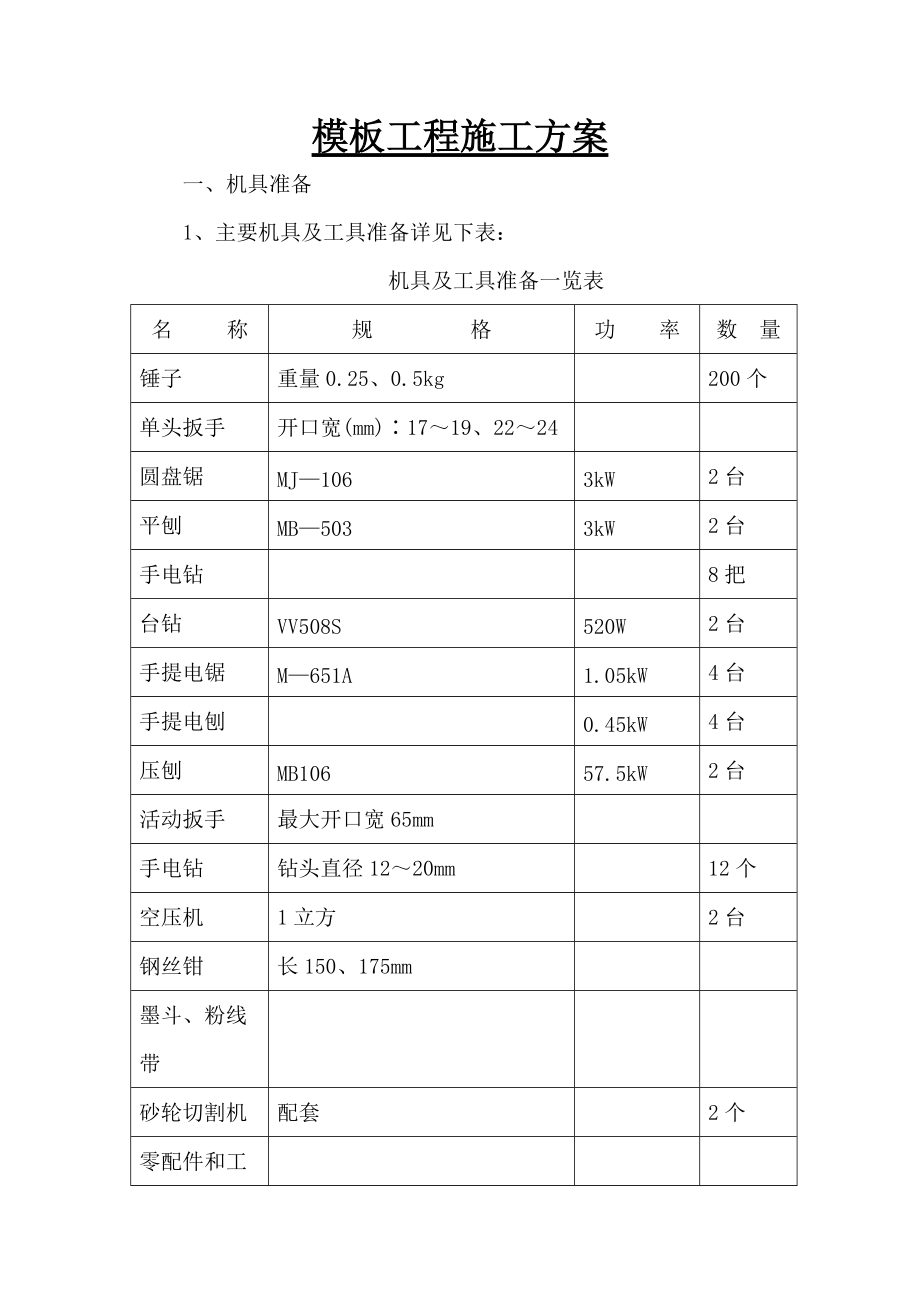 模板工程施工方案

一、机具准备

1、主要机具及工具准备详见下表：

机具及工具准备一览表

| 名　　称 | 规　　格 | 功　　率 | 数　量 |
|---|---|---|---|
| 锤子 | 重量 0.25、0.5kg | | 200 个 |
| 单头扳手 | 开口宽(mm)：17～19、22～24 | | |
| 圆盘锯 | MJ—106 | 3kW | 2 台 |
| 平刨 | MB—503 | 3kW | 2 台 |
| 手电钻 | | | 8 把 |
| 台钻 | VV508S | 520W | 2 台 |
| 手提电锯 | M—651A | 1.05kW | 4 台 |
| 手提电刨 | | 0.45kW | 4 台 |
| 压刨 | MB106 | 57.5kW | 2 台 |
| 活动扳手 | 最大开口宽 65mm | | |
| 手电钻 | 钻头直径 12～20mm | | 12 个 |
| 空压机 | 1 立方 | | 2 台 |
| 钢丝钳 | 长 150、175mm | | |
| 墨斗、粉线带 | | | |
| 砂轮切割机 | 配套 | | 2 个 |
| 零配件和工 | | | |